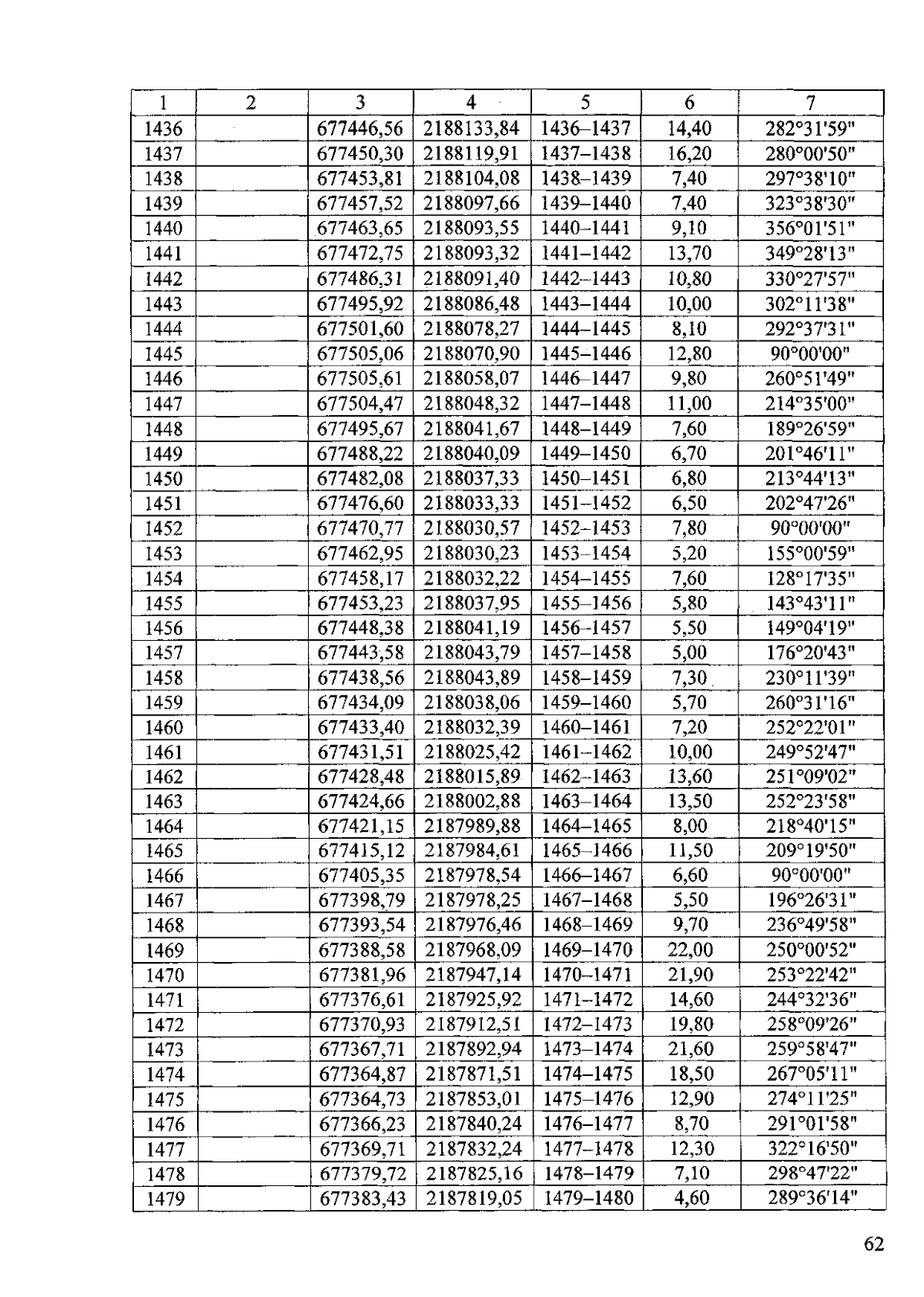 | 1 | 2 | 3 | 4 | 5 | 6 | 7 |
|---|---|---|---|---|---|---|
| 1436 |  | 677446,56 | 2188133,84 | 1436–1437 | 14,40 | 282°31'59" |
| 1437 |  | 677450,30 | 2188119,91 | 1437–1438 | 16,20 | 280°00'50" |
| 1438 |  | 677453,81 | 2188104,08 | 1438–1439 | 7,40 | 297°38'10" |
| 1439 |  | 677457,52 | 2188097,66 | 1439–1440 | 7,40 | 323°38'30" |
| 1440 |  | 677463,65 | 2188093,55 | 1440–1441 | 9,10 | 356°01'51" |
| 1441 |  | 677472,75 | 2188093,32 | 1441–1442 | 13,70 | 349°28'13" |
| 1442 |  | 677486,31 | 2188091,40 | 1442–1443 | 10,80 | 330°27'57" |
| 1443 |  | 677495,92 | 2188086,48 | 1443–1444 | 10,00 | 302°11'38" |
| 1444 |  | 677501,60 | 2188078,27 | 1444–1445 | 8,10 | 292°37'31" |
| 1445 |  | 677505,06 | 2188070,90 | 1445–1446 | 12,80 | 90°00'00" |
| 1446 |  | 677505,61 | 2188058,07 | 1446–1447 | 9,80 | 260°51'49" |
| 1447 |  | 677504,47 | 2188048,32 | 1447–1448 | 11,00 | 214°35'00" |
| 1448 |  | 677495,67 | 2188041,67 | 1448–1449 | 7,60 | 189°26'59" |
| 1449 |  | 677488,22 | 2188040,09 | 1449–1450 | 6,70 | 201°46'11" |
| 1450 |  | 677482,08 | 2188037,33 | 1450–1451 | 6,80 | 213°44'13" |
| 1451 |  | 677476,60 | 2188033,33 | 1451–1452 | 6,50 | 202°47'26" |
| 1452 |  | 677470,77 | 2188030,57 | 1452–1453 | 7,80 | 90°00'00" |
| 1453 |  | 677462,95 | 2188030,23 | 1453–1454 | 5,20 | 155°00'59" |
| 1454 |  | 677458,17 | 2188032,22 | 1454–1455 | 7,60 | 128°17'35" |
| 1455 |  | 677453,23 | 2188037,95 | 1455–1456 | 5,80 | 143°43'11" |
| 1456 |  | 677448,38 | 2188041,19 | 1456–1457 | 5,50 | 149°04'19" |
| 1457 |  | 677443,58 | 2188043,79 | 1457–1458 | 5,00 | 176°20'43" |
| 1458 |  | 677438,56 | 2188043,89 | 1458–1459 | 7,30 | 230°11'39" |
| 1459 |  | 677434,09 | 2188038,06 | 1459–1460 | 5,70 | 260°31'16" |
| 1460 |  | 677433,40 | 2188032,39 | 1460–1461 | 7,20 | 252°22'01" |
| 1461 |  | 677431,51 | 2188025,42 | 1461–1462 | 10,00 | 249°52'47" |
| 1462 |  | 677428,48 | 2188015,89 | 1462–1463 | 13,60 | 251°09'02" |
| 1463 |  | 677424,66 | 2188002,88 | 1463–1464 | 13,50 | 252°23'58" |
| 1464 |  | 677421,15 | 2187989,88 | 1464–1465 | 8,00 | 218°40'15" |
| 1465 |  | 677415,12 | 2187984,61 | 1465–1466 | 11,50 | 209°19'50" |
| 1466 |  | 677405,35 | 2187978,54 | 1466–1467 | 6,60 | 90°00'00" |
| 1467 |  | 677398,79 | 2187978,25 | 1467–1468 | 5,50 | 196°26'31" |
| 1468 |  | 677393,54 | 2187976,46 | 1468–1469 | 9,70 | 236°49'58" |
| 1469 |  | 677388,58 | 2187968,09 | 1469–1470 | 22,00 | 250°00'52" |
| 1470 |  | 677381,96 | 2187947,14 | 1470–1471 | 21,90 | 253°22'42" |
| 1471 |  | 677376,61 | 2187925,92 | 1471–1472 | 14,60 | 244°32'36" |
| 1472 |  | 677370,93 | 2187912,51 | 1472–1473 | 19,80 | 258°09'26" |
| 1473 |  | 677367,71 | 2187892,94 | 1473–1474 | 21,60 | 259°58'47" |
| 1474 |  | 677364,87 | 2187871,51 | 1474–1475 | 18,50 | 267°05'11" |
| 1475 |  | 677364,73 | 2187853,01 | 1475–1476 | 12,90 | 274°11'25" |
| 1476 |  | 677366,23 | 2187840,24 | 1476–1477 | 8,70 | 291°01'58" |
| 1477 |  | 677369,71 | 2187832,24 | 1477–1478 | 12,30 | 322°16'50" |
| 1478 |  | 677379,72 | 2187825,16 | 1478–1479 | 7,10 | 298°47'22" |
| 1479 |  | 677383,43 | 2187819,05 | 1479–1480 | 4,60 | 289°36'14" |

62